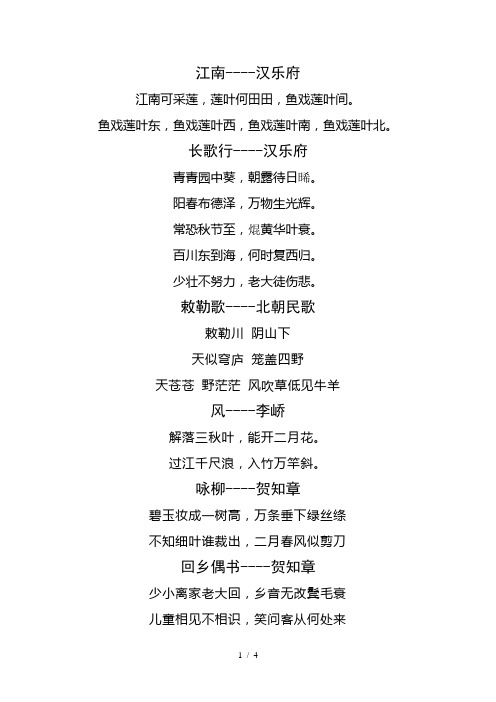 江南----汉乐府

江南可采莲，莲叶何田田，鱼戏莲叶间。

鱼戏莲叶东，鱼戏莲叶西，鱼戏莲叶南，鱼戏莲叶北。

长歌行----汉乐府

青青园中葵，朝露待日晞。

阳春布德泽，万物生光辉。

常恐秋节至，焜黄华叶衰。

百川东到海，何时复西归。

少壮不努力，老大徒伤悲。

敕勒歌----北朝民歌

敕勒川 阴山下

天似穹庐 笼盖四野

天苍苍 野茫茫 风吹草低见牛羊

风----李峤

解落三秋叶，能开二月花。

过江千尺浪，入竹万竿斜。

咏柳----贺知章

碧玉妆成一树高，万条垂下绿丝绦

不知细叶谁裁出，二月春风似剪刀

回乡偶书----贺知章

少小离家老大回，乡音无改鬓毛衰

儿童相见不相识，笑问客从何处来

1 / 4